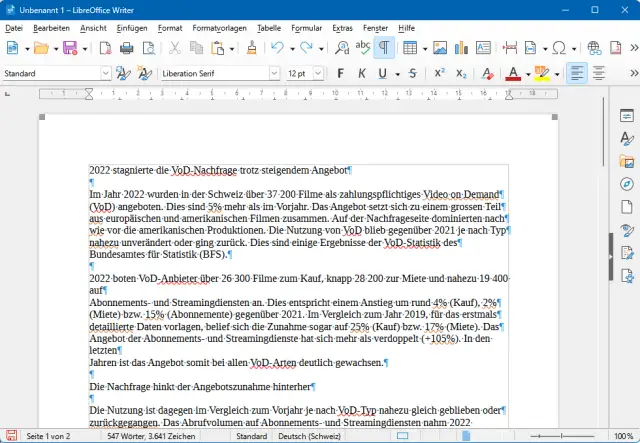 Unbenannt 1 – LibreOffice Writer

Datei Bearbeiten Ansicht Einfügen Format Formatvorlagen Tabelle Formular Extras Fenster Hilfe

Standard Liberation Serif 12 pt

2022 stagnierte die VoD-Nachfrage trotz steigendem Angebot¶

¶

Im Jahr 2022 wurden in der Schweiz über 37 200 Filme als zahlungspflichtiges Video on Demand¶ (VoD) angeboten. Dies sind 5% mehr als im Vorjahr. Das Angebot setzt sich zu einem grossen Teil¶ aus europäischen und amerikanischen Filmen zusammen. Auf der Nachfrageseite dominierten nach¶ wie vor die amerikanischen Produktionen. Die Nutzung von VoD blieb gegenüber 2021 je nach Typ¶ nahezu unverändert oder ging zurück. Dies sind einige Ergebnisse der VoD-Statistik des¶ Bundesamtes für Statistik (BFS).¶

¶

2022 boten VoD-Anbieter über 26 300 Filme zum Kauf, knapp 28 200 zur Miete und nahezu 19 400 auf¶

Abonnements- und Streamingdiensten an. Dies entspricht einem Anstieg um rund 4% (Kauf), 2%¶ (Miete) bzw. 15% (Abonnemente) gegenüber 2021. Im Vergleich zum Jahr 2019, für das erstmals¶ detaillierte Daten vorlagen, belief sich die Zunahme sogar auf 25% (Kauf) bzw. 17% (Miete). Das¶ Angebot der Abonnements- und Streamingdienste hat sich mehr als verdoppelt (+105%). In den letzten¶

Jahren ist das Angebot somit bei allen VoD-Arten deutlich gewachsen.¶

¶

Die Nachfrage hinkt der Angebotszunahme hinterher¶

¶

Die Nutzung ist dagegen im Vergleich zum Vorjahr je nach VoD-Typ nahezu gleich geblieben oder¶ zurückgegangen. Das Abrufvolumen auf Abonnements- und Streamingdiensten nahm 2022

Seite 1 von 2 547 Wörter, 3.641 Zeichen Standard Deutsch (Schweiz) 100%